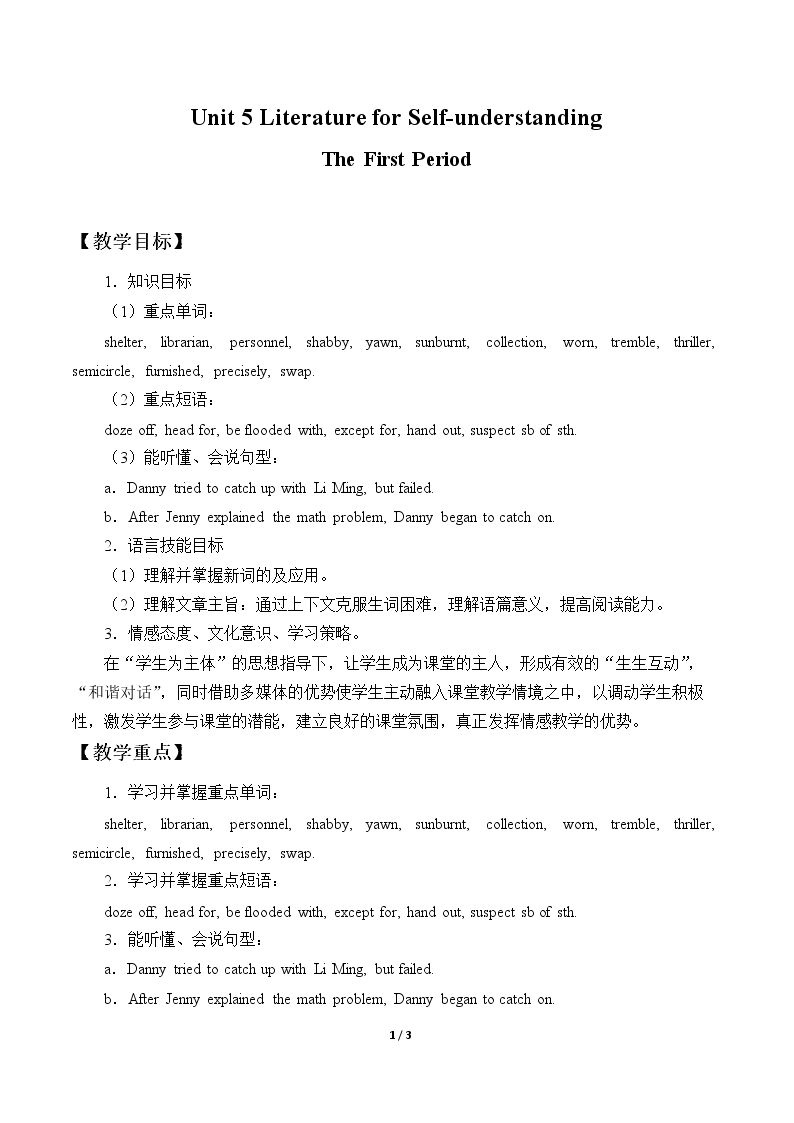 Unit 5 Literature for Self-understanding

The First Period

【教学目标】

1．知识目标

（1）重点单词：

shelter, librarian, personnel, shabby, yawn, sunburnt, collection, worn, tremble, thriller, semicircle, furnished, precisely, swap.

（2）重点短语：

doze off, head for, be flooded with, except for, hand out, suspect sb of sth.

（3）能听懂、会说句型：

a．Danny tried to catch up with Li Ming, but failed.

b．After Jenny explained the math problem, Danny began to catch on.

2．语言技能目标

（1）理解并掌握新词的及应用。

（2）理解文章主旨：通过上下文克服生词困难，理解语篇意义，提高阅读能力。

3．情感态度、文化意识、学习策略。

在“学生为主体”的思想指导下，让学生成为课堂的主人，形成有效的“生生互动”，“和谐对话”，同时借助多媒体的优势使学生主动融入课堂教学情境之中，以调动学生积极性，激发学生参与课堂的潜能，建立良好的课堂氛围，真正发挥情感教学的优势。

【教学重点】

1．学习并掌握重点单词：

shelter, librarian, personnel, shabby, yawn, sunburnt, collection, worn, tremble, thriller, semicircle, furnished, precisely, swap.

2．学习并掌握重点短语：

doze off, head for, be flooded with, except for, hand out, suspect sb of sth.

3．能听懂、会说句型：

a．Danny tried to catch up with Li Ming, but failed.

b．After Jenny explained the math problem, Danny began to catch on.

1 / 3